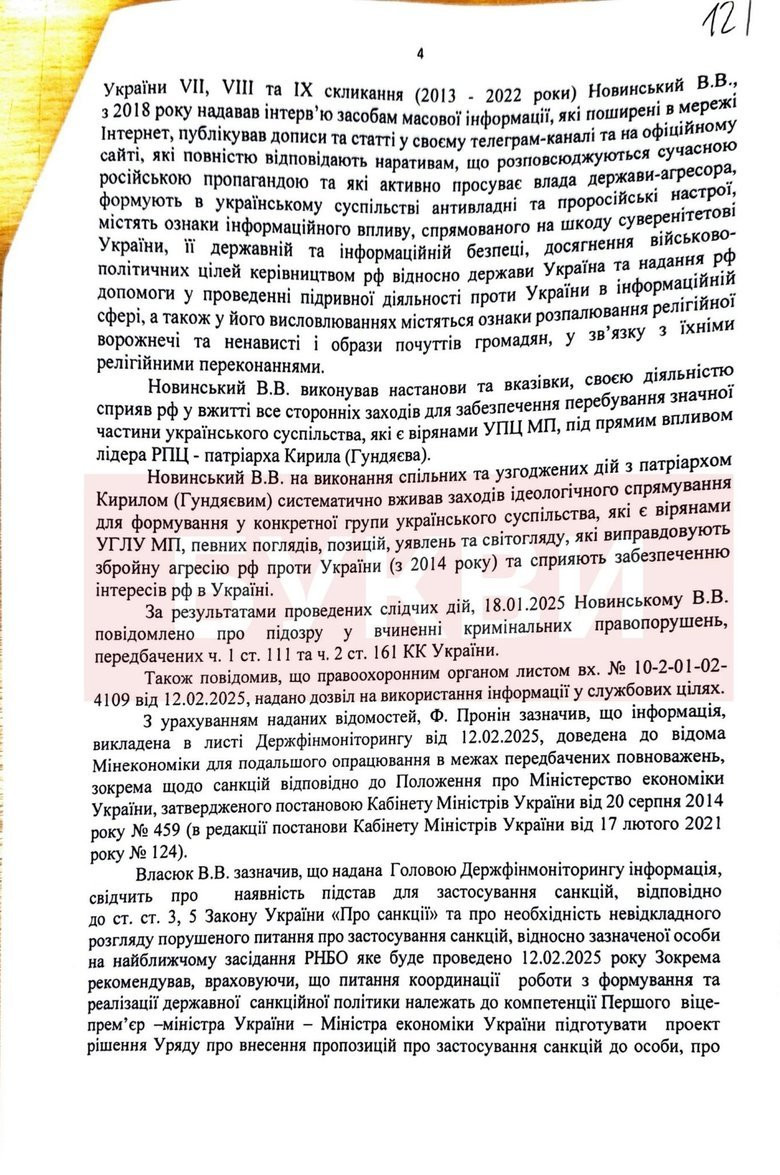 121

4

України VII, VIII та IX скликання (2013 - 2022 роки) Новинський В.В., з 2018 року надавав інтерв'ю засобам масової інформації, які поширені в мережі Інтернет, публікував дописи та статті у своєму телеграм-каналі та на офіційному сайті, які повністю відповідають наративам, що розповсюджуються сучасною російською пропагандою та які активно просуває влада держави-агресора, формують в українському суспільстві антивладні та проросійські настрої, містять ознаки інформаційного впливу, спрямованого на шкоду суверенітетові України, її державній та інформаційній безпеці, досягнення військово-політичних цілей керівництвом рф відносно держави Україна та надання рф допомоги у проведенні підривної діяльності проти України в інформаційній сфері, а також у його висловлюваннях містяться ознаки розпалювання релігійної ворожнечі та ненависті і образи почуттів громадян, у зв'язку з їхніми релігійними переконаннями.

Новинський В.В. виконував настанови та вказівки, своєю діяльністю сприяв рф у вжитті все сторонніх заходів для забезпечення перебування значної частини українського суспільства, які є вірянами УПЦ МП, під прямим впливом лідера РПЦ - патріарха Кирила (Гундяєва).

Новинський В.В. на виконання спільних та узгоджених дій з патріархом Кирилом (Гундяєвим) систематично вживав заходів ідеологічного спрямування для формування у конкретної групи українського суспільства, які є вірянами УГЛУ МП, певних поглядів, позицій, уявлень та світогляду, які виправдовують збройну агресію рф проти України (з 2014 року) та сприяють забезпеченню інтересів рф в Україні.

За результатами проведених слідчих дій, 18.01.2025 Новинському В.В. повідомлено про підозру у вчиненні кримінальних правопорушень, передбачених ч. 1 ст. 111 та ч. 2 ст. 161 КК України.

Також повідомив, що правоохоронним органом листом вх. № 10-2-01-02-4109 від 12.02.2025, надано дозвіл на використання інформації у службових цілях.

З урахуванням наданих відомостей, Ф. Пронін зазначив, що інформація, викладена в листі Держфінмоніторингу від 12.02.2025, доведена до відома Мінекономіки для подальшого опрацювання в межах передбачених повноважень, зокрема щодо санкцій відповідно до Положення про Міністерство економіки України, затвердженого постановою Кабінету Міністрів України від 20 серпня 2014 року № 459 (в редакції постанови Кабінету Міністрів України від 17 лютого 2021 року № 124).

Власюк В.В. зазначив, що надана Головою Держфінмоніторингу інформація, свідчить про наявність підстав для застосування санкцій, відповідно до ст. ст. 3, 5 Закону України «Про санкції» та про необхідність невідкладного розгляду порушеного питання про застосування санкцій, відносно зазначеної особи на найближчому засідання РНБО яке буде проведено 12.02.2025 року Зокрема рекомендував, враховуючи, що питання координації роботи з формування та реалізації державної санкційної політики належать до компетенції Першого віце-прем'єр –міністра України – Міністра економіки України підготувати проект рішення Уряду про внесення пропозицій про застосування санкцій до особи, про